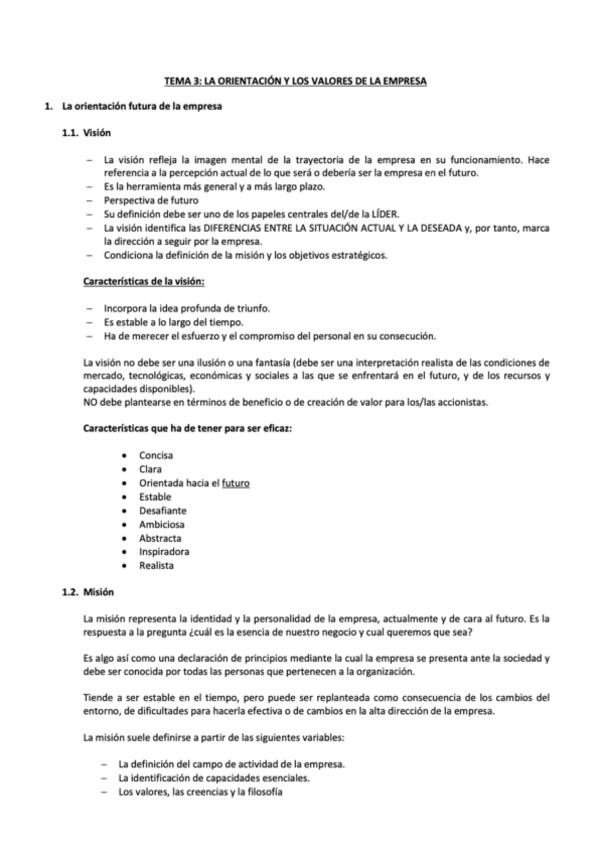 TEMA 3: LA ORIENTACIÓN Y LOS VALORES DE LA EMPRESA

1. La orientación futura de la empresa

1.1. Visión

– La visión refleja la imagen mental de la trayectoria de la empresa en su funcionamiento. Hace referencia a la percepción actual de lo que será o debería ser la empresa en el futuro.
– Es la herramienta más general y a más largo plazo.
– Perspectiva de futuro
– Su definición debe ser uno de los papeles centrales del/de la LÍDER.
– La visión identifica las DIFERENCIAS ENTRE LA SITUACIÓN ACTUAL Y LA DESEADA y, por tanto, marca la dirección a seguir por la empresa.
– Condiciona la definición de la misión y los objetivos estratégicos.

Características de la visión:

– Incorpora la idea profunda de triunfo.
– Es estable a lo largo del tiempo.
– Ha de merecer el esfuerzo y el compromiso del personal en su consecución.

La visión no debe ser una ilusión o una fantasía (debe ser una interpretación realista de las condiciones de mercado, tecnológicas, económicas y sociales a las que se enfrentará en el futuro, y de los recursos y capacidades disponibles).
NO debe plantearse en términos de beneficio o de creación de valor para los/las accionistas.

Características que ha de tener para ser eficaz:

• Concisa
• Clara
• Orientada hacia el futuro
• Estable
• Desafiante
• Ambiciosa
• Abstracta
• Inspiradora
• Realista

1.2. Misión

La misión representa la identidad y la personalidad de la empresa, actualmente y de cara al futuro. Es la respuesta a la pregunta ¿cuál es la esencia de nuestro negocio y cual queremos que sea?

Es algo así como una declaración de principios mediante la cual la empresa se presenta ante la sociedad y debe ser conocida por todas las personas que pertenecen a la organización.

Tiende a ser estable en el tiempo, pero puede ser replanteada como consecuencia de los cambios del entorno, de dificultades para hacerla efectiva o de cambios en la alta dirección de la empresa.

La misión suele definirse a partir de las siguientes variables:

– La definición del campo de actividad de la empresa.
– La identificación de capacidades esenciales.
– Los valores, las creencias y la filosofía